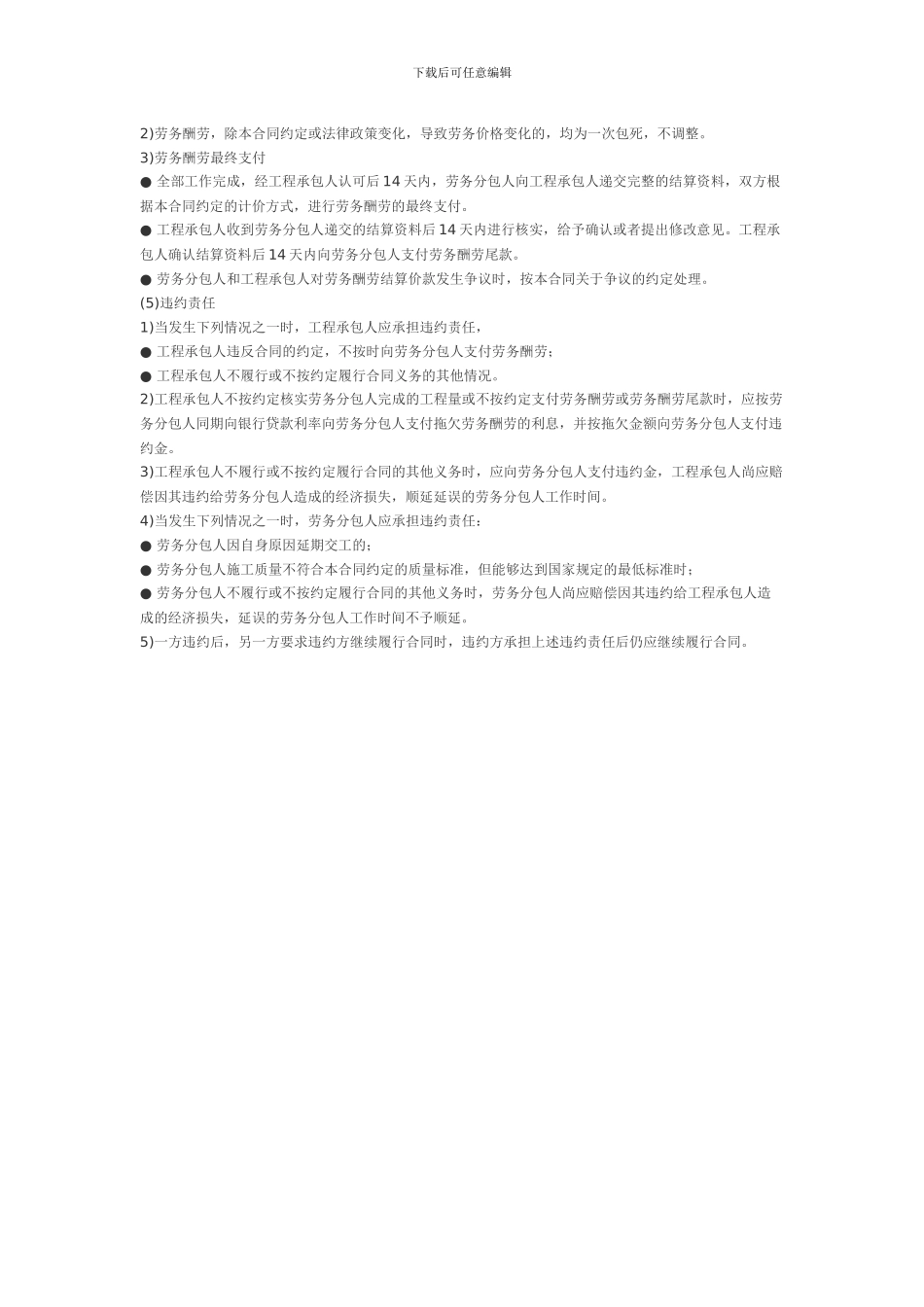 下载后可任意编辑

2)劳务酬劳，除本合同约定或法律政策变化，导致劳务价格变化的，均为一次包死，不调整。

3)劳务酬劳最终支付

● 全部工作完成，经工程承包人认可后 14 天内，劳务分包人向工程承包人递交完整的结算资料，双方根据本合同约定的计价方式，进行劳务酬劳的最终支付。

● 工程承包人收到劳务分包人递交的结算资料后 14 天内进行核实，给予确认或者提出修改意见。工程承包人确认结算资料后 14 天内向劳务分包人支付劳务酬劳尾款。

● 劳务分包人和工程承包人对劳务酬劳结算价款发生争议时，按本合同关于争议的约定处理。

(5)违约责任

1)当发生下列情况之一时，工程承包人应承担违约责任，

● 工程承包人违反合同的约定，不按时向劳务分包人支付劳务酬劳；

● 工程承包人不履行或不按约定履行合同义务的其他情况。

2)工程承包人不按约定核实劳务分包人完成的工程量或不按约定支付劳务酬劳或劳务酬劳尾款时，应按劳务分包人同期向银行贷款利率向劳务分包人支付拖欠劳务酬劳的利息，并按拖欠金额向劳务分包人支付违约金。

3)工程承包人不履行或不按约定履行合同的其他义务时，应向劳务分包人支付违约金，工程承包人尚应赔偿因其违约给劳务分包人造成的经济损失，顺延延误的劳务分包人工作时间。

4)当发生下列情况之一时，劳务分包人应承担违约责任：

● 劳务分包人因自身原因延期交工的；

● 劳务分包人施工质量不符合本合同约定的质量标准，但能够达到国家规定的最低标准时；

● 劳务分包人不履行或不按约定履行合同的其他义务时，劳务分包人尚应赔偿因其违约给工程承包人造成的经济损失，延误的劳务分包人工作时间不予顺延。

5)一方违约后，另一方要求违约方继续履行合同时，违约方承担上述违约责任后仍应继续履行合同。